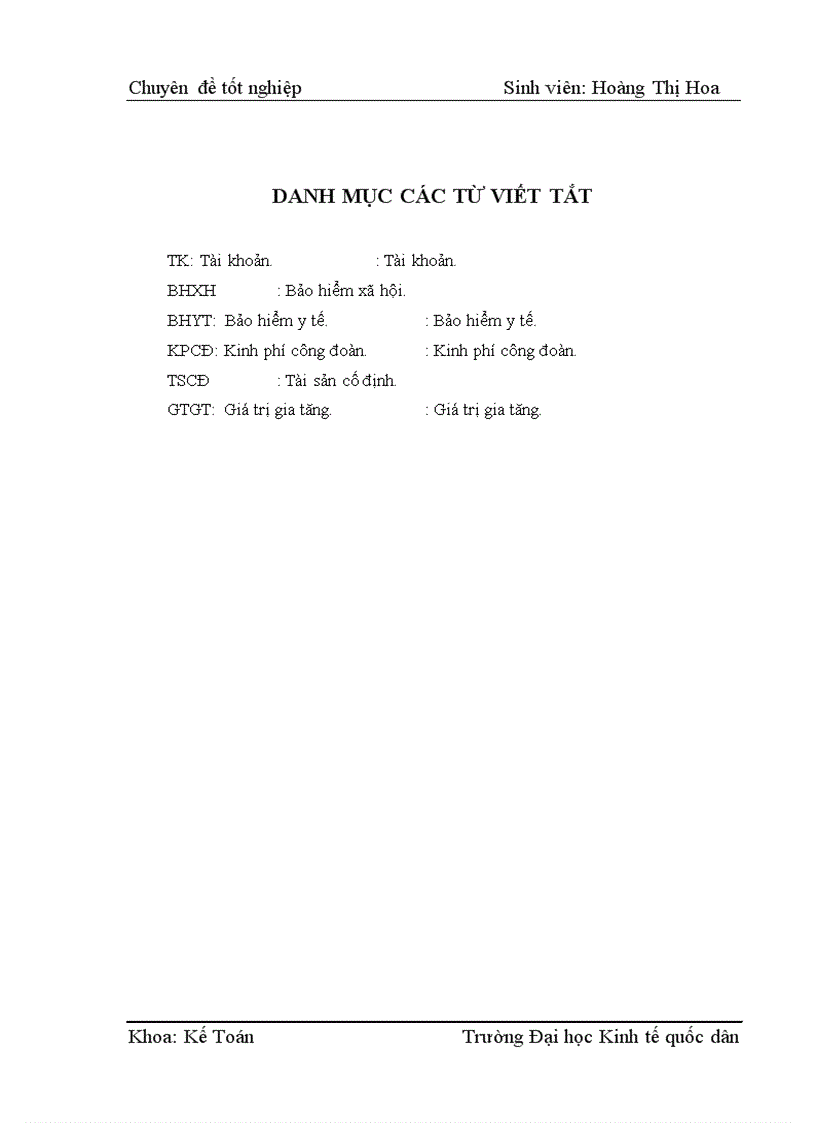 Chuyên đề tốt nghiệp Sinh viên: Hoàng Thị Hoa

DANH MỤC CÁC TỪ VIẾT TẮT

TK: Tài khoản. : Tài khoản.

BHXH : Bảo hiểm xã hội.

BHYT: Bảo hiểm y tế. : Bảo hiểm y tế.

KPCĐ: Kinh phí công đoàn. : Kinh phí công đoàn.

TSCĐ : Tài sản cố định.

GTGT: Giá trị gia tăng. : Giá trị gia tăng.

Khoa: Kế Toán Trường Đại học Kinh tế quốc dân